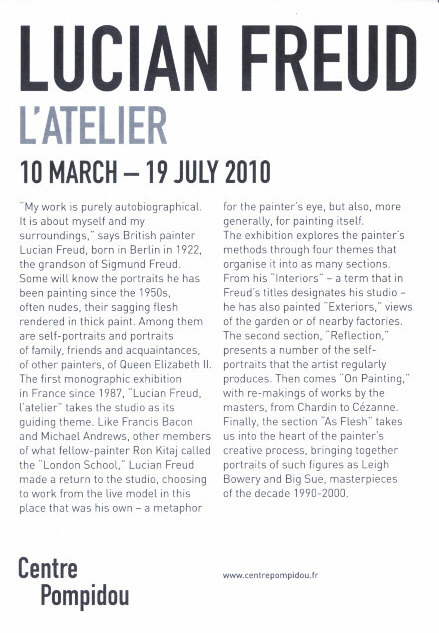 LUCIAN FREUD
L'ATELIER
10 MARCH – 19 JULY 2010

"My work is purely autobiographical. It is about myself and my surroundings," says British painter Lucian Freud, born in Berlin in 1922, the grandson of Sigmund Freud. Some will know the portraits he has been painting since the 1950s, often nudes, their sagging flesh rendered in thick paint. Among them are self-portraits and portraits of family, friends and acquaintances, of other painters, of Queen Elizabeth II. The first monographic exhibition in France since 1987, "Lucian Freud, l'atelier" takes the studio as its guiding theme. Like Francis Bacon and Michael Andrews, other members of what fellow-painter Ron Kitaj called the "London School," Lucian Freud made a return to the studio, choosing to work from the live model in this place that was his own – a metaphor for the painter's eye, but also, more generally, for painting itself.
The exhibition explores the painter's methods through four themes that organise it into as many sections. From his "Interiors" – a term that in Freud's titles designates his studio – he has also painted "Exteriors," views of the garden or of nearby factories. The second section, "Reflection," presents a number of the self-portraits that the artist regularly produces. Then comes "On Painting," with re-makings of works by the masters, from Chardin to Cézanne. Finally, the section "As Flesh" takes us into the heart of the painter's creative process, bringing together portraits of such figures as Leigh Bowery and Big Sue, masterpieces of the decade 1990-2000.

Centre Pompidou

www.centrepompidou.fr